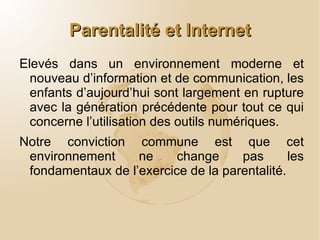 Parentalité et Internet

Elevés dans un environnement moderne et nouveau d'information et de communication, les enfants d'aujourd'hui sont largement en rupture avec la génération précédente pour tout ce qui concerne l'utilisation des outils numériques.

Notre conviction commune est que cet environnement ne change pas les fondamentaux de l'exercice de la parentalité.